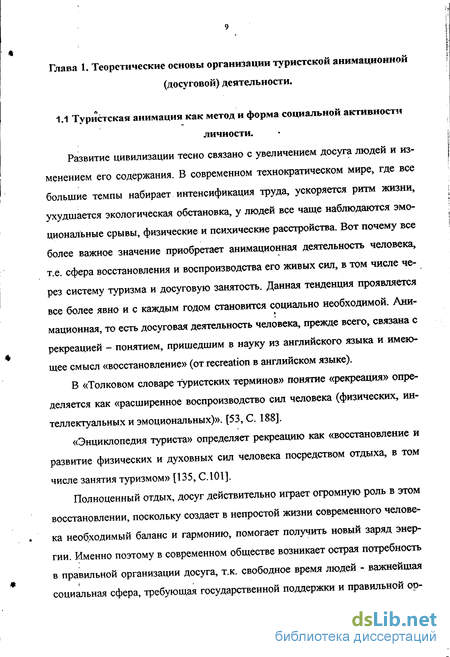 9

Глава 1. Теоретические основы организации туристской анимационной (досуговой) деятельности.

1.1 Туристская анимация как метод и форма социальной активности личности.

Развитие цивилизации тесно связано с увеличением досуга людей и изменением его содержания. В современном технократическом мире, где все большие темпы набирает интенсификация труда, ускоряется ритм жизни, ухудшается экологическая обстановка, у людей все чаще наблюдаются эмоциональные срывы, физические и психические расстройства. Вот почему все более важное значение приобретает анимационная деятельность человека, т.е. сфера восстановления и воспроизводства его живых сил, в том числе через систему туризма и досуговую занятость. Данная тенденция проявляется все более явно и с каждым годом становится социально необходимой. Анимационная, то есть досуговая деятельность человека, прежде всего, связана с рекреацией – понятием, пришедшим в науку из английского языка и имеющее смысл «восстановление» (от recreation в английском языке).

В «Толковом словаре туристских терминов» понятие «рекреация» определяется как «расширенное воспроизводство сил человека (физических, интеллектуальных и эмоциональных)». [53, С. 188].

«Энциклопедия туриста» определяет рекреацию как «восстановление и развитие физических и духовных сил человека посредством отдыха, в том числе занятия туризмом» [135, С.101].

Полноценный отдых, досуг действительно играет огромную роль в этом восстановлении, поскольку создает в непростой жизни современного человека необходимый баланс и гармонию, помогает получить новый заряд энергии. Именно поэтому в современном обществе возникает острая потребность в правильной организации досуга, т.к. свободное время людей - важнейшая социальная сфера, требующая государственной поддержки и правильной ор-

dsLib.net
библиотека диссертаций